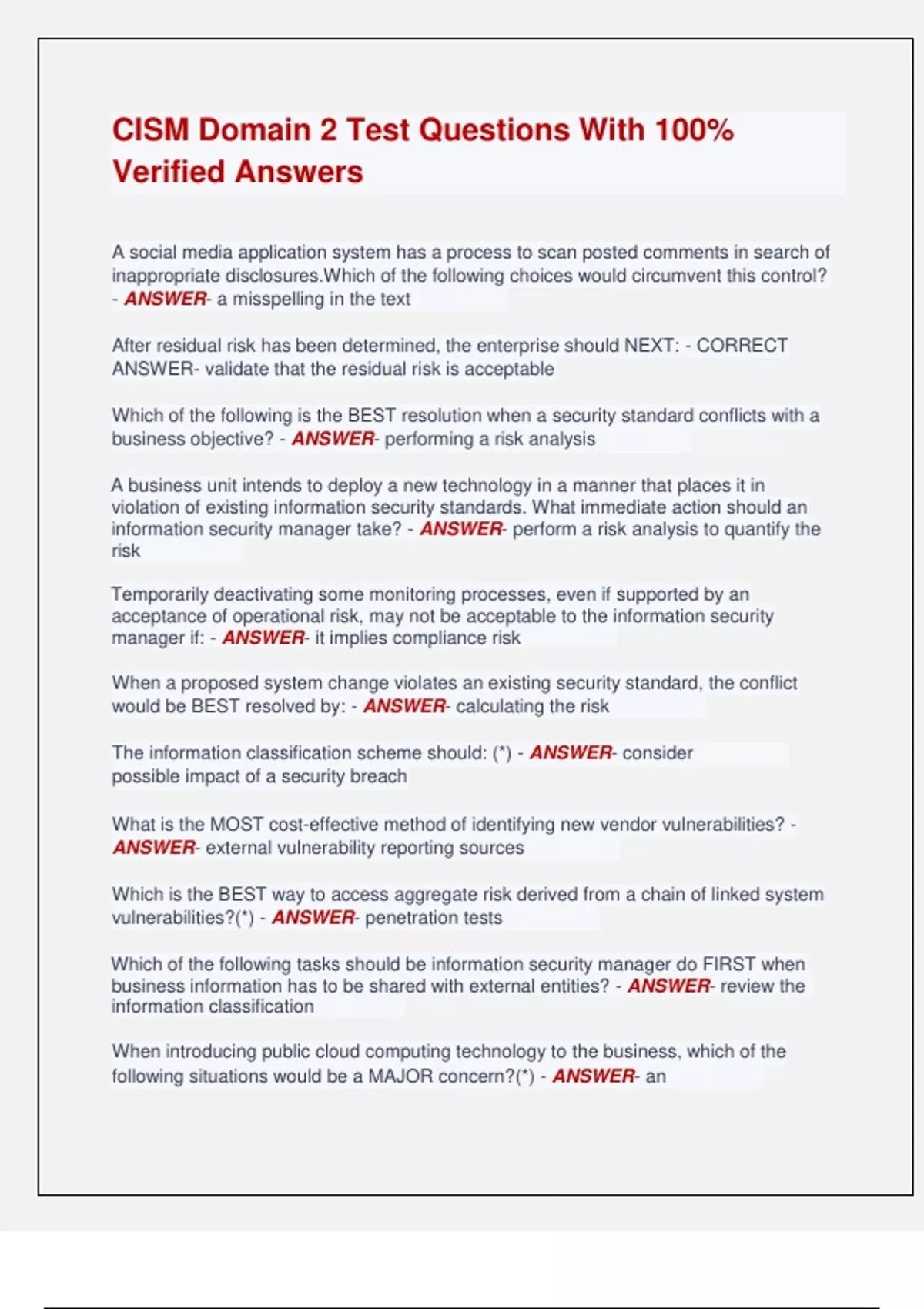 CISM Domain 2 Test Questions With 100% Verified Answers

A social media application system has a process to scan posted comments in search of inappropriate disclosures.Which of the following choices would circumvent this control? - ANSWER- a misspelling in the text

After residual risk has been determined, the enterprise should NEXT: - CORRECT ANSWER- validate that the residual risk is acceptable

Which of the following is the BEST resolution when a security standard conflicts with a business objective? - ANSWER- performing a risk analysis

A business unit intends to deploy a new technology in a manner that places it in violation of existing information security standards. What immediate action should an information security manager take? - ANSWER- perform a risk analysis to quantify the risk

Temporarily deactivating some monitoring processes, even if supported by an acceptance of operational risk, may not be acceptable to the information security manager if: - ANSWER- it implies compliance risk

When a proposed system change violates an existing security standard, the conflict would be BEST resolved by: - ANSWER- calculating the risk

The information classification scheme should: (*) - ANSWER- consider possible impact of a security breach

What is the MOST cost-effective method of identifying new vendor vulnerabilities? - ANSWER- external vulnerability reporting sources

Which is the BEST way to access aggregate risk derived from a chain of linked system vulnerabilities?(*) - ANSWER- penetration tests

Which of the following tasks should be information security manager do FIRST when business information has to be shared with external entities? - ANSWER- review the information classification

When introducing public cloud computing technology to the business, which of the following situations would be a MAJOR concern?(*) - ANSWER- an